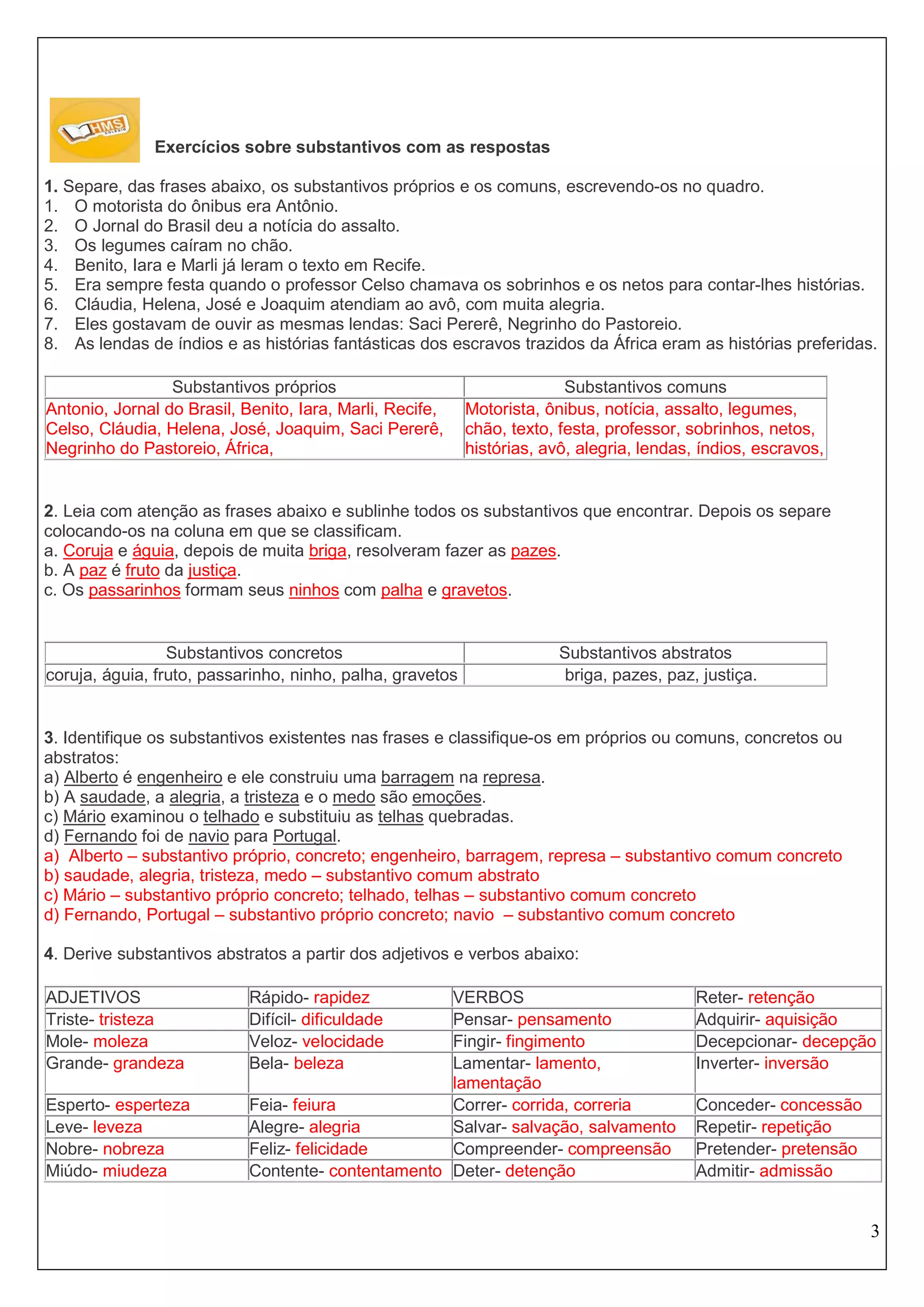 HMS COLÉGIO

Exercícios sobre substantivos com as respostas

1. Separe, das frases abaixo, os substantivos próprios e os comuns, escrevendo-os no quadro.
1. O motorista do ônibus era Antônio.
2. O Jornal do Brasil deu a notícia do assalto.
3. Os legumes caíram no chão.
4. Benito, Iara e Marli já leram o texto em Recife.
5. Era sempre festa quando o professor Celso chamava os sobrinhos e os netos para contar-lhes histórias.
6. Cláudia, Helena, José e Joaquim atendiam ao avô, com muita alegria.
7. Eles gostavam de ouvir as mesmas lendas: Saci Pererê, Negrinho do Pastoreio.
8. As lendas de índios e as histórias fantásticas dos escravos trazidos da África eram as histórias preferidas.

| Substantivos próprios | Substantivos comuns |
|---|---|
| Antonio, Jornal do Brasil, Benito, Iara, Marli, Recife, Celso, Cláudia, Helena, José, Joaquim, Saci Pererê, Negrinho do Pastoreio, África, | Motorista, ônibus, notícia, assalto, legumes, chão, texto, festa, professor, sobrinhos, netos, histórias, avô, alegria, lendas, índios, escravos, |

2. Leia com atenção as frases abaixo e sublinhe todos os substantivos que encontrar. Depois os separe colocando-os na coluna em que se classificam.
a. Coruja e águia, depois de muita briga, resolveram fazer as pazes.
b. A paz é fruto da justiça.
c. Os passarinhos formam seus ninhos com palha e gravetos.

| Substantivos concretos | Substantivos abstratos |
|---|---|
| coruja, águia, fruto, passarinho, ninho, palha, gravetos | briga, pazes, paz, justiça. |

3. Identifique os substantivos existentes nas frases e classifique-os em próprios ou comuns, concretos ou abstratos:
a) Alberto é engenheiro e ele construiu uma barragem na represa.
b) A saudade, a alegria, a tristeza e o medo são emoções.
c) Mário examinou o telhado e substituiu as telhas quebradas.
d) Fernando foi de navio para Portugal.
a) Alberto – substantivo próprio, concreto; engenheiro, barragem, represa – substantivo comum concreto
b) saudade, alegria, tristeza, medo – substantivo comum abstrato
c) Mário – substantivo próprio concreto; telhado, telhas – substantivo comum concreto
d) Fernando, Portugal – substantivo próprio concreto; navio – substantivo comum concreto

4. Derive substantivos abstratos a partir dos adjetivos e verbos abaixo:

| ADJETIVOS | Rápido- rapidez | VERBOS | Reter- retenção |
|---|---|---|---|
| Triste- tristeza | Difícil- dificuldade | Pensar- pensamento | Adquirir- aquisição |
| Mole- moleza | Veloz- velocidade | Fingir- fingimento | Decepcionar- decepção |
| Grande- grandeza | Bela- beleza | Lamentar- lamento, lamentação | Inverter- inversão |
| Esperto- esperteza | Feia- feiura | Correr- corrida, correria | Conceder- concessão |
| Leve- leveza | Alegre- alegria | Salvar- salvação, salvamento | Repetir- repetição |
| Nobre- nobreza | Feliz- felicidade | Compreender- compreensão | Pretender- pretensão |
| Miúdo- miudeza | Contente- contentamento | Deter- detenção | Admitir- admissão |

3